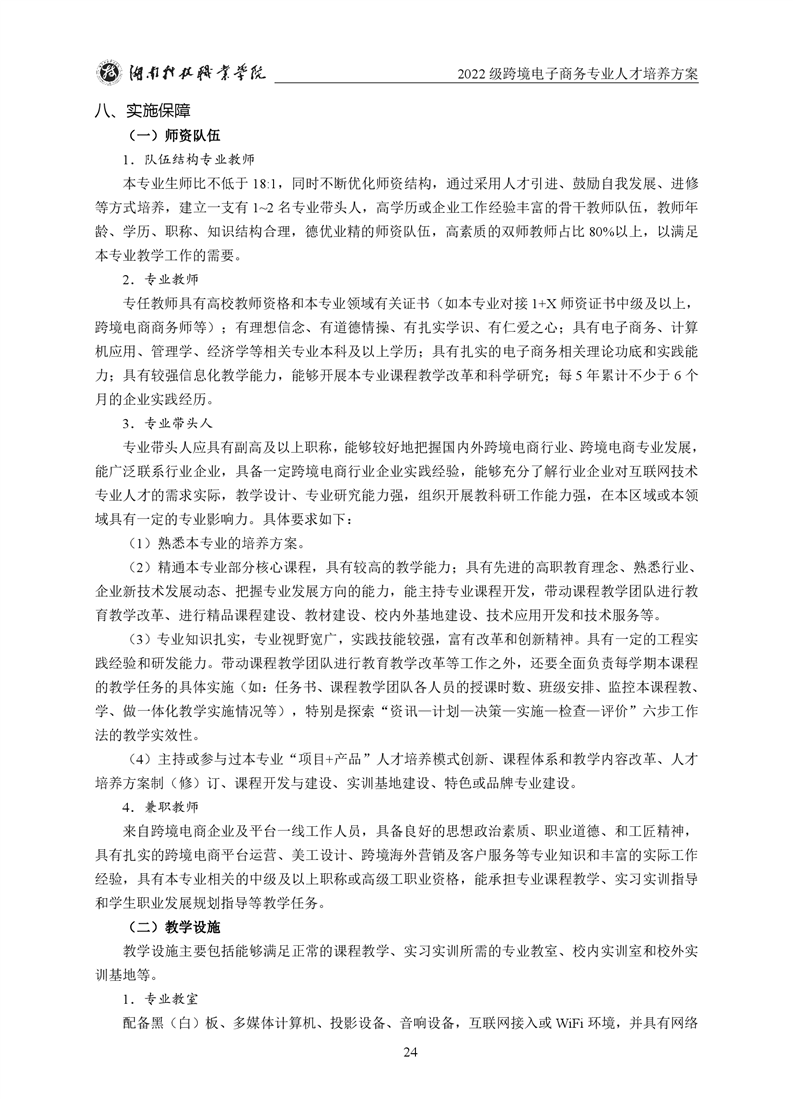 湖南科技职业学院

2022 级跨境电子商务专业人才培养方案

八、实施保障

（一）师资队伍

1．队伍结构专业教师

本专业生师比不低于 18:1，同时不断优化师资结构，通过采用人才引进、鼓励自我发展、进修等方式培养，建立一支有 1~2 名专业带头人，高学历或企业工作经验丰富的骨干教师队伍，教师年龄、学历、职称、知识结构合理，德优业精的师资队伍，高素质的双师教师占比 80%以上，以满足本专业教学工作的需要。

2．专业教师

专任教师具有高校教师资格和本专业领域有关证书（如本专业对接 1+X 师资证书中级及以上，跨境电商商务师等）；有理想信念、有道德情操、有扎实学识、有仁爱之心；具有电子商务、计算机应用、管理学、经济学等相关专业本科及以上学历；具有扎实的电子商务相关理论功底和实践能力；具有较强信息化教学能力，能够开展本专业课程教学改革和科学研究；每 5 年累计不少于 6 个月的企业实践经历。

3．专业带头人

专业带头人应具有副高及以上职称，能够较好地把握国内外跨境电商行业、跨境电商专业发展，能广泛联系行业企业，具备一定跨境电商行业企业实践经验，能够充分了解行业企业对互联网技术专业人才的需求实际，教学设计、专业研究能力强，组织开展教科研工作能力强，在本区域或本领域具有一定的专业影响力。具体要求如下：

（1）熟悉本专业的培养方案。

（2）精通本专业部分核心课程，具有较高的教学能力；具有先进的高职教育理念、熟悉行业、企业新技术发展动态、把握专业发展方向的能力，能主持专业课程开发，带动课程教学团队进行教育教学改革、进行精品课程建设、教材建设、校内外基地建设、技术应用开发和技术服务等。

（3）专业知识扎实，专业视野宽广，实践技能较强，富有改革和创新精神。具有一定的工程实践经验和研发能力。带动课程教学团队进行教育教学改革等工作之外，还要全面负责每学期本课程的教学任务的具体实施（如：任务书、课程教学团队各人员的授课时数、班级安排、监控本课程教、学、做一体化教学实施情况等），特别是探索“资讯—计划—决策—实施—检查—评价”六步工作法的教学实效性。

（4）主持或参与过本专业“项目+产品”人才培养模式创新、课程体系和教学内容改革、人才培养方案制（修）订、课程开发与建设、实训基地建设、特色或品牌专业建设。

4．兼职教师

来自跨境电商企业及平台一线工作人员，具备良好的思想政治素质、职业道德、和工匠精神，具有扎实的跨境电商平台运营、美工设计、跨境海外营销及客户服务等专业知识和丰富的实际工作经验，具有本专业相关的中级及以上职称或高级工职业资格，能承担专业课程教学、实习实训指导和学生职业发展规划指导等教学任务。

（二）教学设施

教学设施主要包括能够满足正常的课程教学、实习实训所需的专业教室、校内实训室和校外实训基地等。

1．专业教室

配备黑（白）板、多媒体计算机、投影设备、音响设备，互联网接入或 WiFi 环境，并具有网络

24